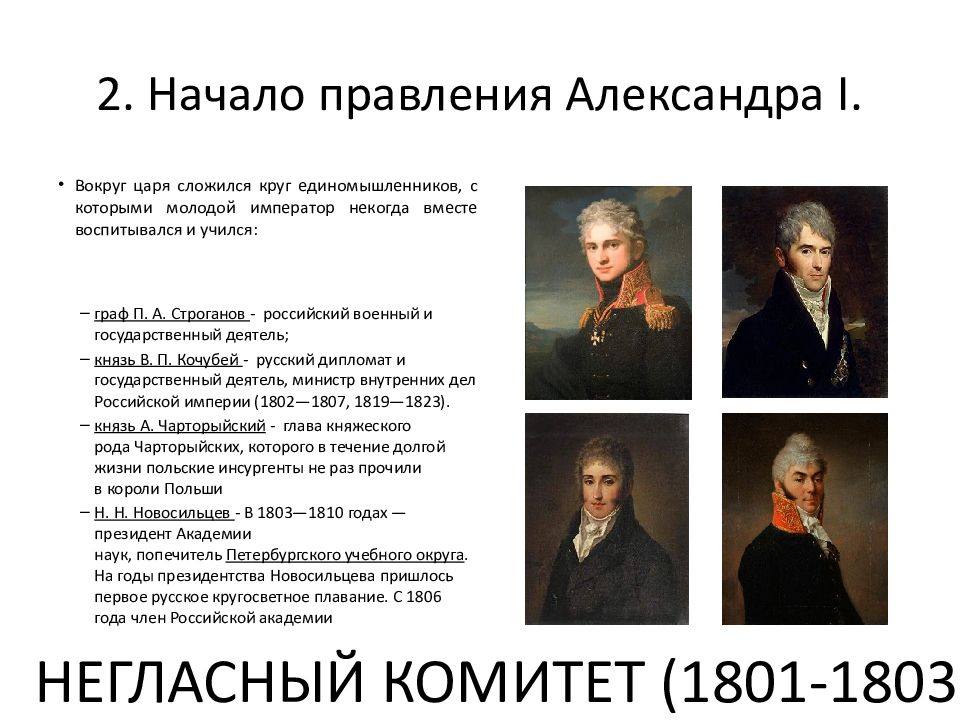 2. Начало правления Александра I.

• Вокруг царя сложился круг единомышленников, с которыми молодой император некогда вместе воспитывался и учился:

– граф П. А. Строганов - российский военный и государственный деятель;
– князь В. П. Кочубей - русский дипломат и государственный деятель, министр внутренних дел Российской империи (1802—1807, 1819—1823).
– князь А. Чарторыйский - глава княжеского рода Чарторыйских, которого в течение долгой жизни польские инсургенты не раз прочили в короли Польши
– Н. Н. Новосильцев - В 1803—1810 годах — президент Академии наук, попечитель Петербургского учебного округа. На годы президентства Новосильцева пришлось первое русское кругосветное плавание. С 1806 года член Российской академии

НЕГЛАСНЫЙ КОМИТЕТ (1801-1803